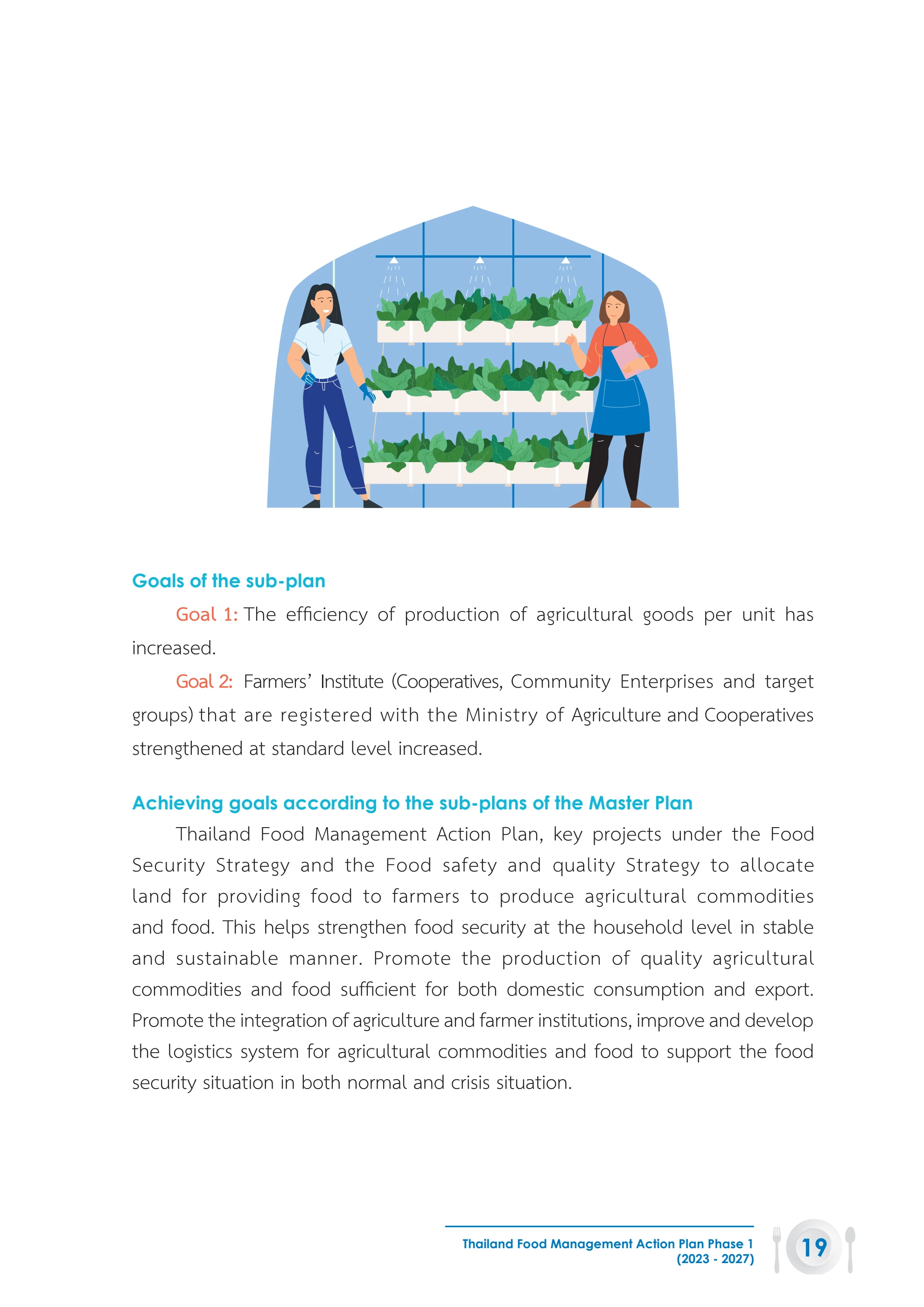 Goals of the sub-plan

Goal 1: The efficiency of production of agricultural goods per unit has increased.

Goal 2: Farmers' Institute (Cooperatives, Community Enterprises and target groups) that are registered with the Ministry of Agriculture and Cooperatives strengthened at standard level increased.

Achieving goals according to the sub-plans of the Master Plan

Thailand Food Management Action Plan, key projects under the Food Security Strategy and the Food safety and quality Strategy to allocate land for providing food to farmers to produce agricultural commodities and food. This helps strengthen food security at the household level in stable and sustainable manner. Promote the production of quality agricultural commodities and food sufficient for both domestic consumption and export. Promote the integration of agriculture and farmer institutions, improve and develop the logistics system for agricultural commodities and food to support the food security situation in both normal and crisis situation.

Thailand Food Management Action Plan Phase 1
(2023 - 2027)

19